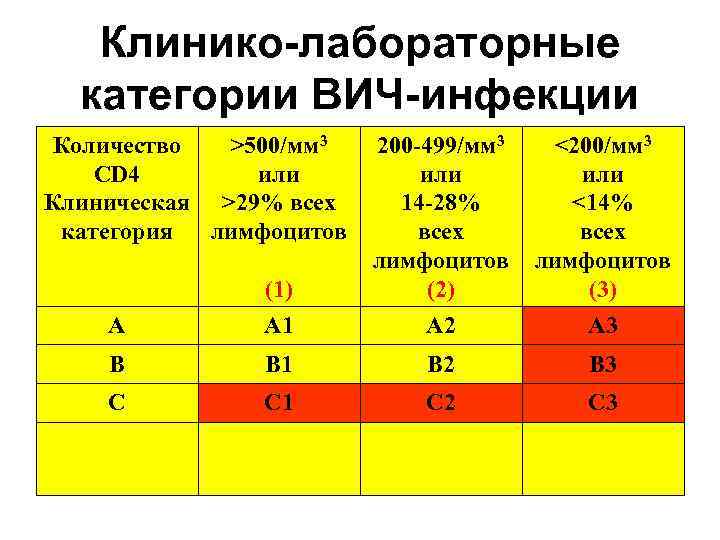 Клинико-лабораторные категории ВИЧ-инфекции

| Количество CD4 Клиническая категория | >500/мм$^3$ или >29% всех лимфоцитов (1) | 200-499/мм$^3$ или 14-28% всех лимфоцитов (2) | <200/мм$^3$ или <14% всех лимфоцитов (3) |
|---|---|---|---|
| A | A1 | A2 | A3 |
| B | B1 | B2 | B3 |
| C | C1 | C2 | C3 |
| | | | |